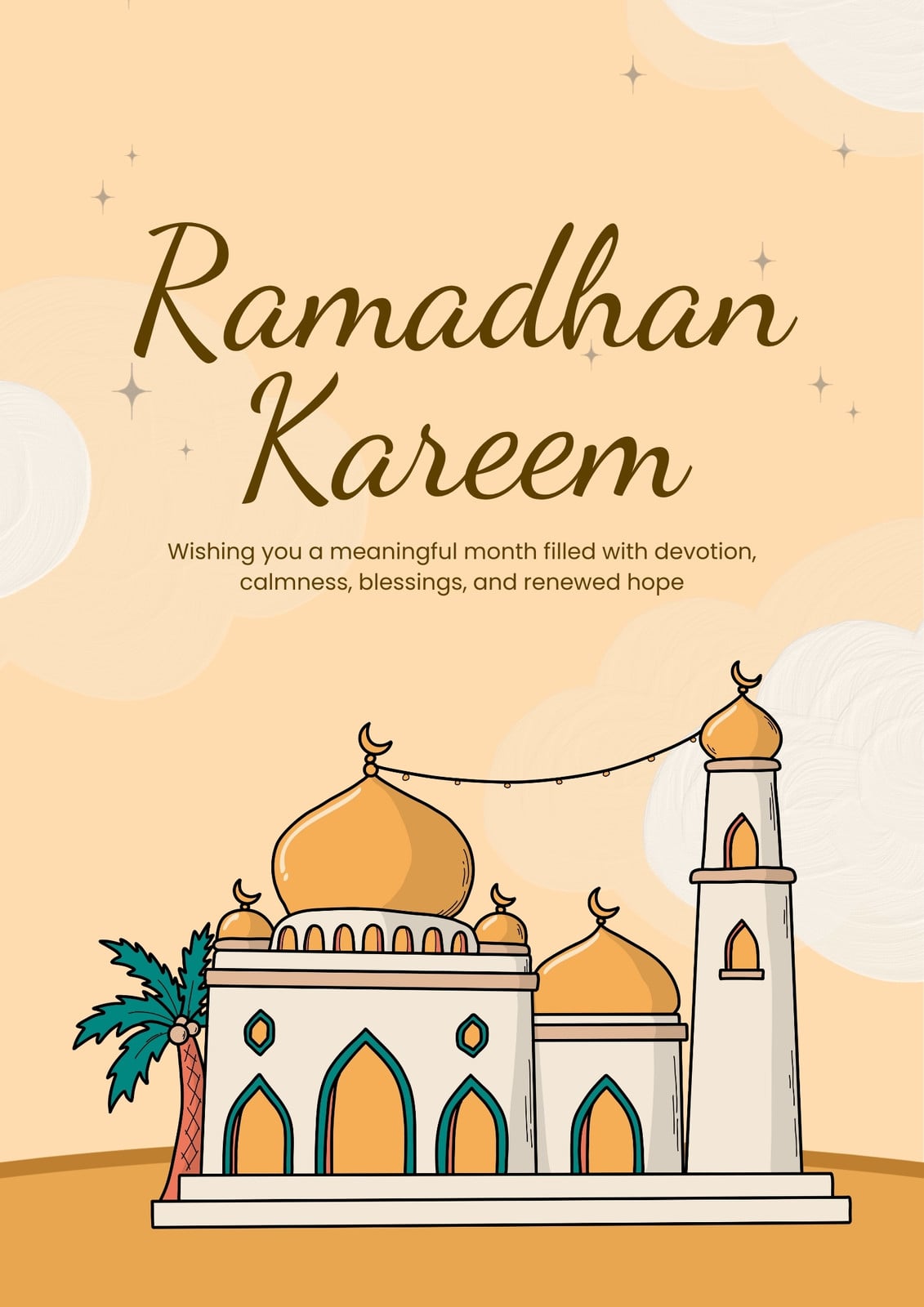 Ramadhan Kareem

Wishing you a meaningful month filled with devotion, calmness, blessings, and renewed hope